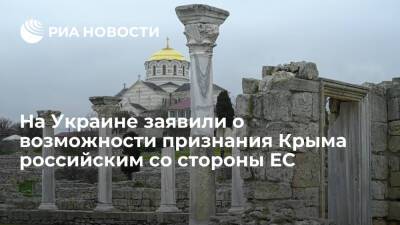 РИА НОВОСТИ

На Украине заявили о возможности признания Крыма российским со стороны ЕС